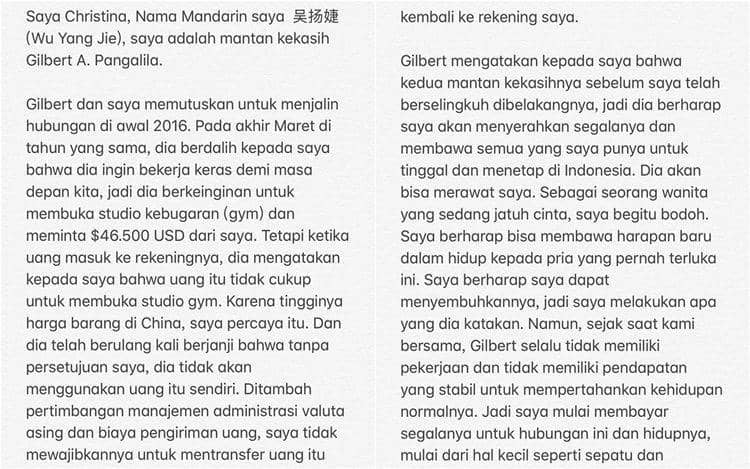 Saya Christina, Nama Mandarin saya 吴扬婕 (Wu Yang Jie), saya adalah mantan kekasih Gilbert A. Pangalila.

Gilbert dan saya memutuskan untuk menjalin hubungan di awal 2016. Pada akhir Maret di tahun yang sama, dia berdalih kepada saya bahwa dia ingin bekerja keras demi masa depan kita, jadi dia berkeinginan untuk membuka studio kebugaran (gym) dan meminta $46.500 USD dari saya. Tetapi ketika uang masuk ke rekeningnya, dia mengatakan kepada saya bahwa uang itu tidak cukup untuk membuka studio gym. Karena tingginya harga barang di China, saya percaya itu. Dan dia telah berulang kali berjanji bahwa tanpa persetujuan saya, dia tidak akan menggunakan uang itu sendiri. Ditambah pertimbangan manajemen administrasi valuta asing dan biaya pengiriman uang, saya tidak mewajibkannya untuk mentransfer uang itu kembali ke rekening saya.

Gilbert mengatakan kepada saya bahwa kedua mantan kekasihnya sebelum saya telah berselingkuh dibelakangnya, jadi dia berharap saya akan menyerahkan segalanya dan membawa semua yang saya punya untuk tinggal dan menetap di Indonesia. Dia akan bisa merawat saya. Sebagai seorang wanita yang sedang jatuh cinta, saya begitu bodoh. Saya berharap bisa membawa harapan baru dalam hidup kepada pria yang pernah terluka ini. Saya berharap saya dapat menyembuhkannya, jadi saya melakukan apa yang dia katakan. Namun, sejak saat kami bersama, Gilbert selalu tidak memiliki pekerjaan dan tidak memiliki pendapatan yang stabil untuk mempertahankan kehidupan normalnya. Jadi saya mulai membayar segalanya untuk hubungan ini dan hidupnya, mulai dari hal kecil seperti sepatu dan